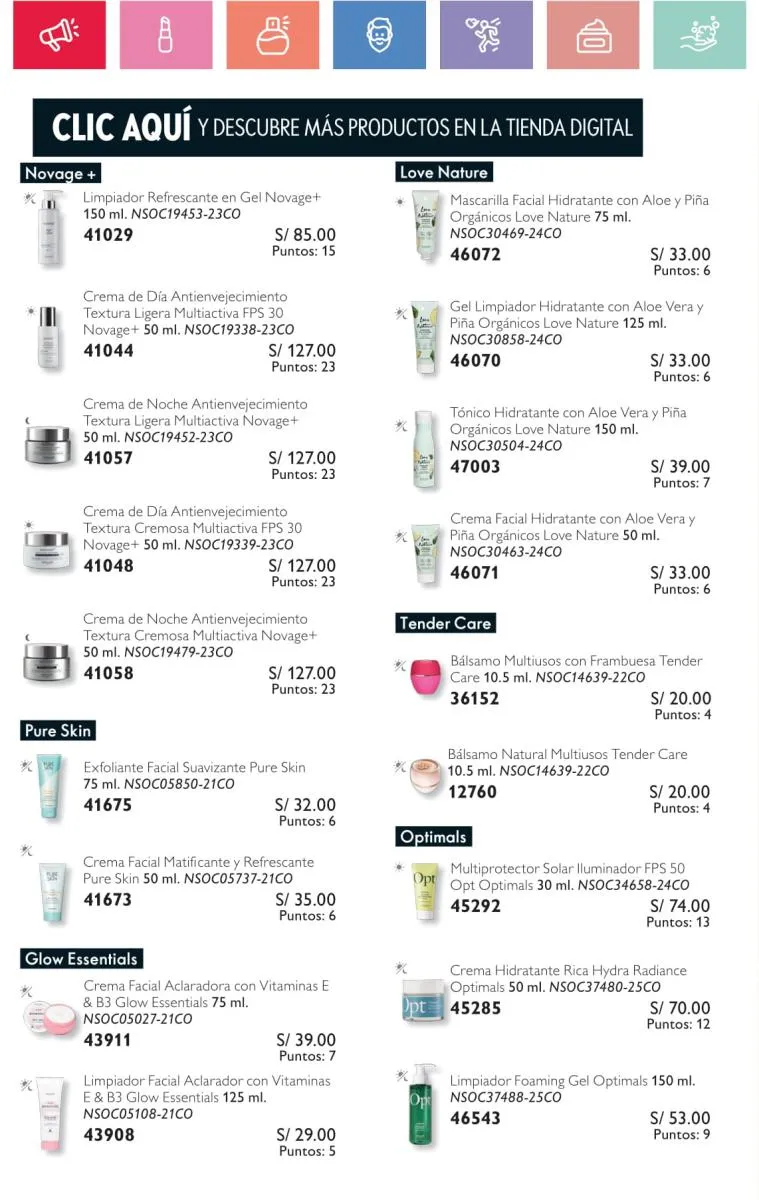 CLIC AQUÍ Y DESCUBRE MÁS PRODUCTOS EN LA TIENDA DIGITAL

Novage +

Limpiador Refrescante en Gel Novage+ 150 ml. NSOC19453-23CO
41029 S/ 85.00
Puntos: 15

Crema de Día Antienvejecimiento Textura Ligera Multiactiva FPS 30 Novage+ 50 ml. NSOC19338-23CO
41044 S/ 127.00
Puntos: 23

Crema de Noche Antienvejecimiento Textura Ligera Multiactiva Novage+ 50 ml. NSOC19452-23CO
41057 S/ 127.00
Puntos: 23

Crema de Día Antienvejecimiento Textura Cremosa Multiactiva FPS 30 Novage+ 50 ml. NSOC19339-23CO
41048 S/ 127.00
Puntos: 23

Crema de Noche Antienvejecimiento Textura Cremosa Multiactiva Novage+ 50 ml. NSOC19479-23CO
41058 S/ 127.00
Puntos: 23

Pure Skin

Exfoliante Facial Suavizante Pure Skin 75 ml. NSOC05850-21CO
41675 S/ 32.00
Puntos: 6

Crema Facial Matificante y Refrescante Pure Skin 50 ml. NSOC05737-21CO
41673 S/ 35.00
Puntos: 6

Glow Essentials

Crema Facial Aclaradora con Vitaminas E & B3 Glow Essentials 75 ml. NSOC05027-21CO
43911 S/ 39.00
Puntos: 7

Limpiador Facial Aclarador con Vitaminas E & B3 Glow Essentials 125 ml. NSOC05108-21CO
43908 S/ 29.00
Puntos: 5

Love Nature

Mascarilla Facial Hidratante con Aloe y Piña Orgánicos Love Nature 75 ml. NSOC30469-24CO
46072 S/ 33.00
Puntos: 6

Gel Limpiador Hidratante con Aloe Vera y Piña Orgánicos Love Nature 125 ml. NSOC30858-24CO
46070 S/ 33.00
Puntos: 6

Tónico Hidratante con Aloe Vera y Piña Orgánicos Love Nature 150 ml. NSOC30504-24CO
47003 S/ 39.00
Puntos: 7

Crema Facial Hidratante con Aloe Vera y Piña Orgánicos Love Nature 50 ml. NSOC30463-24CO
46071 S/ 33.00
Puntos: 6

Tender Care

Bálsamo Multiusos con Frambuesa Tender Care 10.5 ml. NSOC14639-22CO
36152 S/ 20.00
Puntos: 4

Bálsamo Natural Multiusos Tender Care 10.5 ml. NSOC14639-22CO
12760 S/ 20.00
Puntos: 4

Optimals

Multiprotector Solar Iluminador FPS 50 Opt Optimals 30 ml. NSOC34658-24CO
45292 S/ 74.00
Puntos: 13

Crema Hidratante Rica Hydra Radiance Optimals 50 ml. NSOC37480-25CO
45285 S/ 70.00
Puntos: 12

Limpiador Foaming Gel Optimals 150 ml. NSOC37488-25CO
46543 S/ 53.00
Puntos: 9